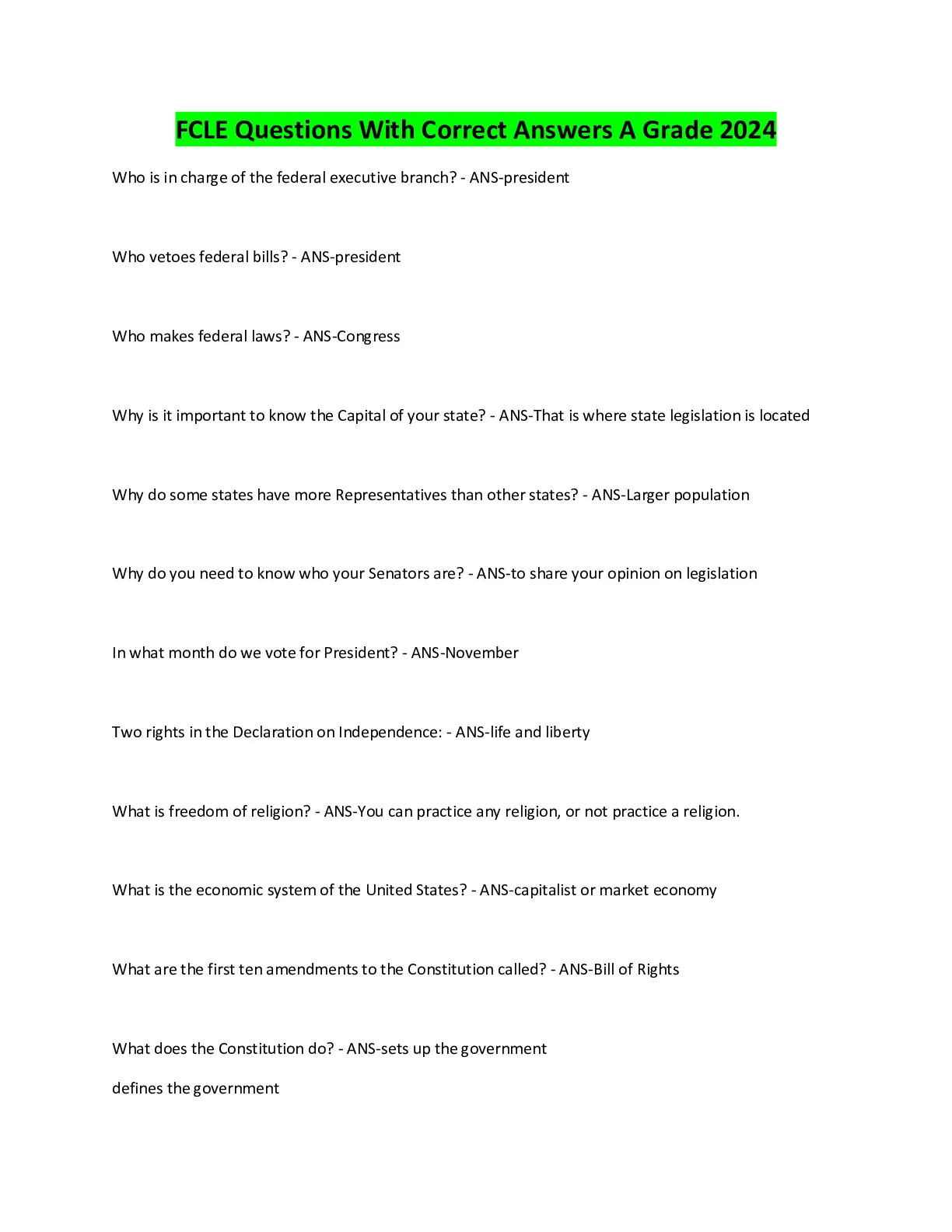 FCLE Questions With Correct Answers A Grade 2024

Who is in charge of the federal executive branch? - ANS-president

Who vetoes federal bills? - ANS-president

Who makes federal laws? - ANS-Congress

Why is it important to know the Capital of your state? - ANS-That is where state legislation is located

Why do some states have more Representatives than other states? - ANS-Larger population

Why do you need to know who your Senators are? - ANS-to share your opinion on legislation

In what month do we vote for President? - ANS-November

Two rights in the Declaration on Independence: - ANS-life and liberty

What is freedom of religion? - ANS-You can practice any religion, or not practice a religion.

What is the economic system of the United States? - ANS-capitalist or market economy

What are the first ten amendments to the Constitution called? - ANS-Bill of Rights

What does the Constitution do? - ANS-sets up the government

defines the government